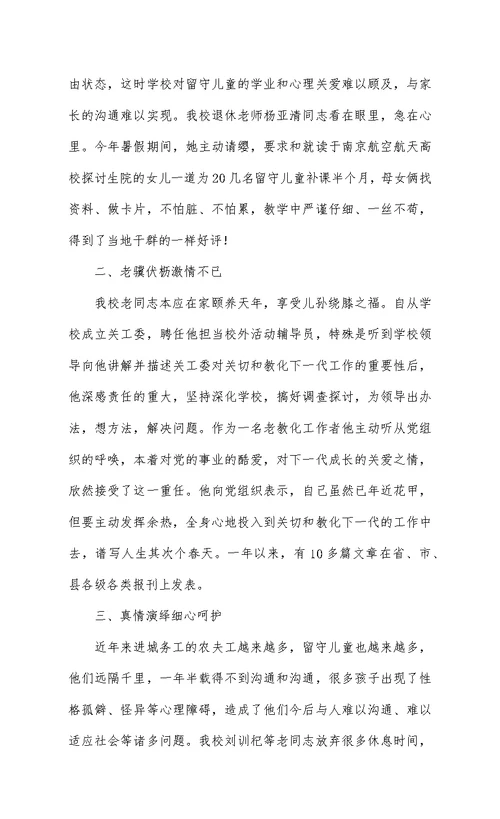 由状态，这时学校对留守儿童的学业和心理关爱难以顾及，与家长的沟通难以实现。我校退休老师杨亚清同志看在眼里，急在心里。今年暑假期间，她主动请缨，要求和就读于南京航空航天高校探讨生院的女儿一道为20几名留守儿童补课半个月，母女俩找资料、做卡片，不怕脏、不怕累，教学中严谨仔细、一丝不苟，得到了当地干群的一样好评！

二、老骥伏枥激情不已

我校老同志本应在家颐养天年，享受儿孙绕膝之福。自从学校成立关工委，聘任他担当校外活动辅导员，特殊是听到学校领导向他讲解并描述关工委对关切和教化下一代工作的重要性后，他深感责任的重大，坚持深化学校，搞好调查探讨，为领导出办法，想方法，解决问题。作为一名老教化工作者他主动听从党组织的呼唤，本着对党的事业的酷爱，对下一代成长的关爱之情，欣然接受了这一重任。他向党组织表示，自己虽然已年近花甲，但要主动发挥余热，全身心地投入到关切和教化下一代的工作中去，谱写人生其次个春天。一年以来，有10多篇文章在省、市、县各级各类报刊上发表。

三、真情演绎细心呵护

近年来进城务工的农夫工越来越多，留守儿童也越来越多，他们远隔千里，一年半载得不到沟通和沟通，很多孩子出现了性格孤僻、怪异等心理障碍，造成了他们今后与人难以沟通、难以适应社会等诸多问题。我校刘训杞等老同志放弃很多休息时间，